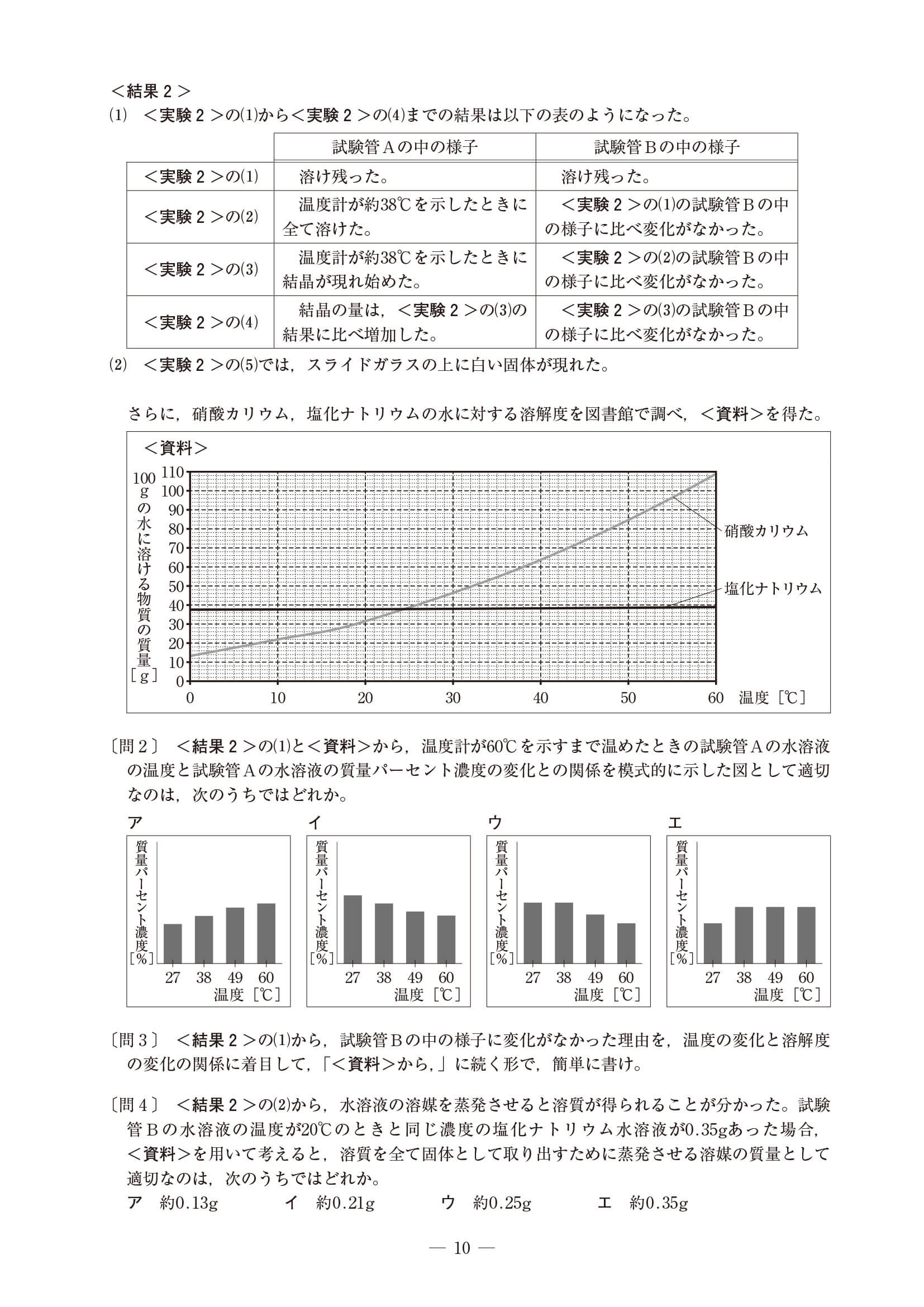 ＜結果２＞
(1)　＜実験２＞の(1)から＜実験２＞の(4)までの結果は以下の表のようになった。

| | 試験管Ａの中の様子 | 試験管Ｂの中の様子 |
|---|---|---|
| ＜実験２＞の(1) | 溶け残った。 | 溶け残った。 |
| ＜実験２＞の(2) | 温度計が約38℃を示したときに全て溶けた。 | ＜実験２＞の(1)の試験管Ｂの中の様子に比べ変化がなかった。 |
| ＜実験２＞の(3) | 温度計が約38℃を示したときに結晶が現れ始めた。 | ＜実験２＞の(2)の試験管Ｂの中の様子に比べ変化がなかった。 |
| ＜実験２＞の(4) | 結晶の量は，＜実験２＞の(3)の結果に比べ増加した。 | ＜実験２＞の(3)の試験管Ｂの中の様子に比べ変化がなかった。 |

(2)　＜実験２＞の(5)では，スライドガラスの上に白い固体が現れた。

さらに，硝酸カリウム，塩化ナトリウムの水に対する溶解度を図書館で調べ，＜資料＞を得た。

＜資料＞
100gの水に溶ける物質の質量［g］
110
100
90
80
70
60
50
40
30
20
10
0
0　10　20　30　40　50　60　温度［℃］
硝酸カリウム
塩化ナトリウム

〔問２〕　＜結果２＞の(1)と＜資料＞から，温度計が60℃を示すまで温めたときの試験管Ａの水溶液の温度と試験管Ａの水溶液の質量パーセント濃度の変化との関係を模式的に示した図として適切なのは，次のうちではどれか。

ア
質量パーセント濃度［%］
27　38　49　60
温度［℃］

イ
質量パーセント濃度［%］
27　38　49　60
温度［℃］

ウ
質量パーセント濃度［%］
27　38　49　60
温度［℃］

エ
質量パーセント濃度［%］
27　38　49　60
温度［℃］

〔問３〕　＜結果２＞の(1)から，試験管Ｂの中の様子に変化がなかった理由を，温度の変化と溶解度の変化の関係に着目して，「＜資料＞から，」に続く形で，簡単に書け。

〔問４〕　＜結果２＞の(2)から，水溶液の溶媒を蒸発させると溶質が得られることが分かった。試験管Ｂの水溶液の温度が20℃のときと同じ濃度の塩化ナトリウム水溶液が0.35gあった場合，＜資料＞を用いて考えると，溶質を全て固体として取り出すために蒸発させる溶媒の質量として適切なのは，次のうちではどれか。
ア　約0.13g　　イ　約0.21g　　ウ　約0.25g　　エ　約0.35g

— 10 —